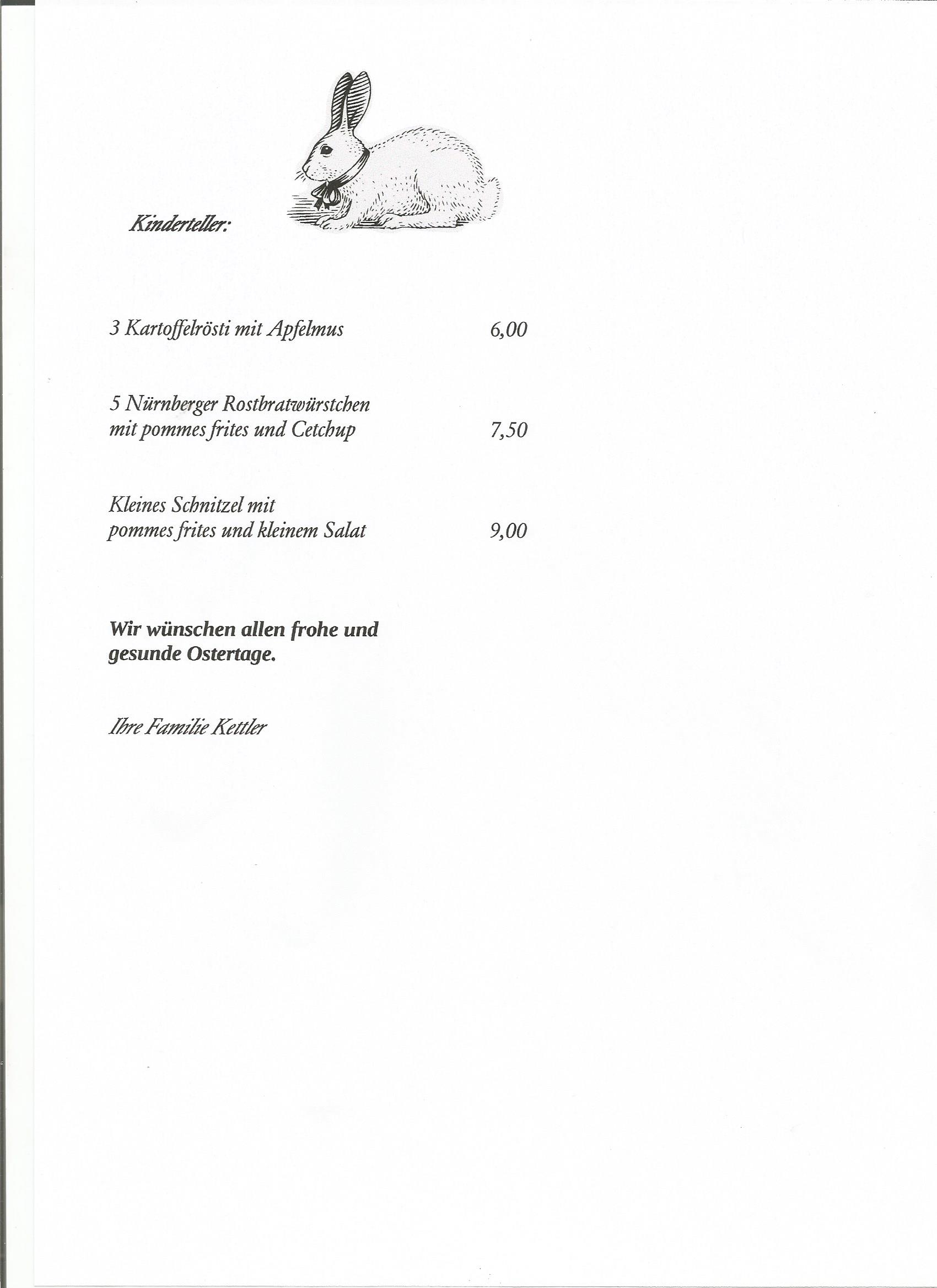 Kinderteller:

3 Kartoffelrösti mit Apfelmus 6,00

5 Nürnberger Rostbratwürstchen mit pommes frites und Cetchup 7,50

Kleines Schnitzel mit pommes frites und kleinem Salat 9,00

Wir wünschen allen frohe und gesunde Ostertage.

Ihre Familie Kettler